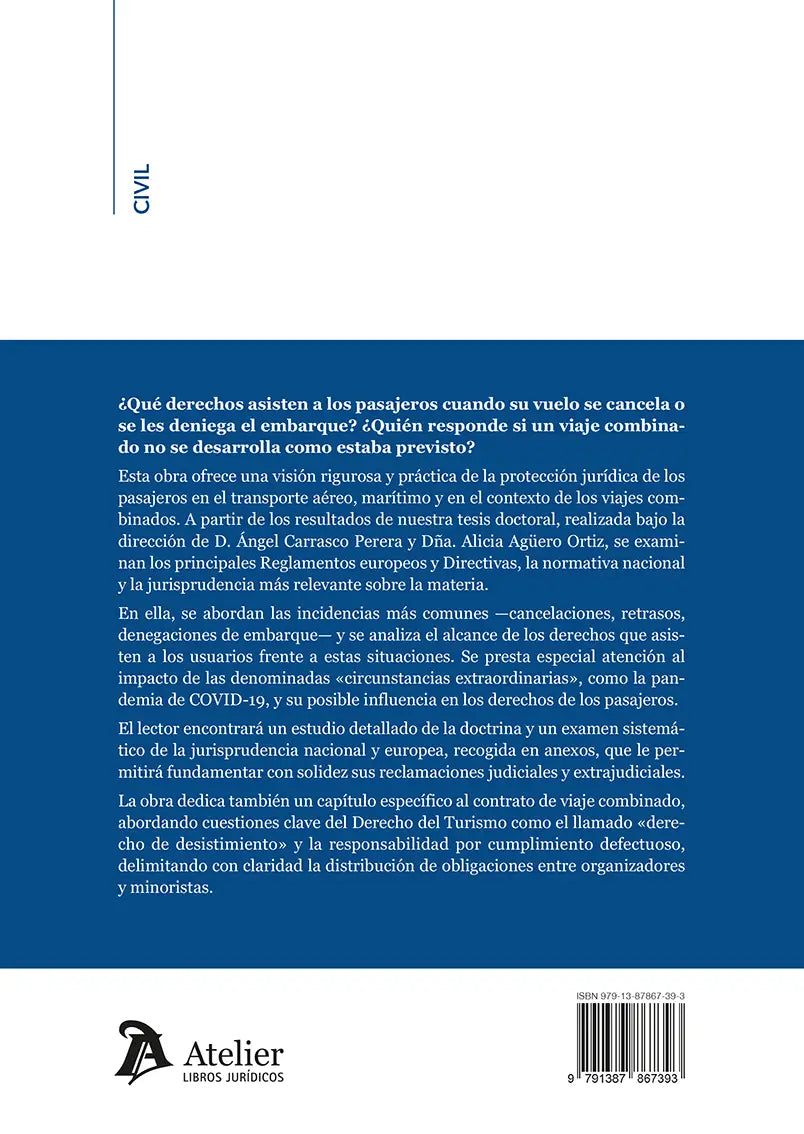 CIVIL

¿Qué derechos asisten a los pasajeros cuando su vuelo se cancela o se les deniega el embarque? ¿Quién responde si un viaje combinado no se desarrolla como estaba previsto?

Esta obra ofrece una visión rigurosa y práctica de la protección jurídica de los pasajeros en el transporte aéreo, marítimo y en el contexto de los viajes combinados. A partir de los resultados de nuestra tesis doctoral, realizada bajo la dirección de D. Ángel Carrasco Perera y Dña. Alicia Agüero Ortiz, se examinan los principales Reglamentos europeos y Directivas, la normativa nacional y la jurisprudencia más relevante sobre la materia.

En ella, se abordan las incidencias más comunes —cancelaciones, retrasos, denegaciones de embarque— y se analiza el alcance de los derechos que asisten a los usuarios frente a estas situaciones. Se presta especial atención al impacto de las denominadas «circunstancias extraordinarias», como la pandemia de COVID-19, y su posible influencia en los derechos de los pasajeros.

El lector encontrará un estudio detallado de la doctrina y un examen sistemático de la jurisprudencia nacional y europea, recogida en anexos, que le permitirá fundamentar con solidez sus reclamaciones judiciales y extrajudiciales.

La obra dedica también un capítulo específico al contrato de viaje combinado, abordando cuestiones clave del Derecho del Turismo como el llamado «derecho de desistimiento» y la responsabilidad por cumplimiento defectuoso, delimitando con claridad la distribución de obligaciones entre organizadores y minoristas.

Atelier
LIBROS JURÍDICOS

ISBN 979-13-87867-39-3
9 791387 867393